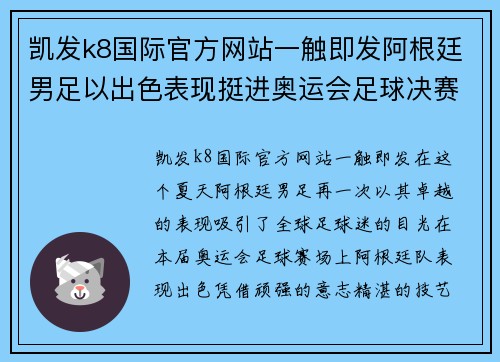 凯发k8国际官方网站一触即发阿根廷男足以出色表现挺进奥运会足球决赛

凯发k8国际官方网站一触即发在这个夏天阿根廷男足再一次以其卓越的表现吸引了全球足球迷的目光在本届奥运会足球赛场上阿根廷队表现出色凭借顽强的意志精湛的技艺